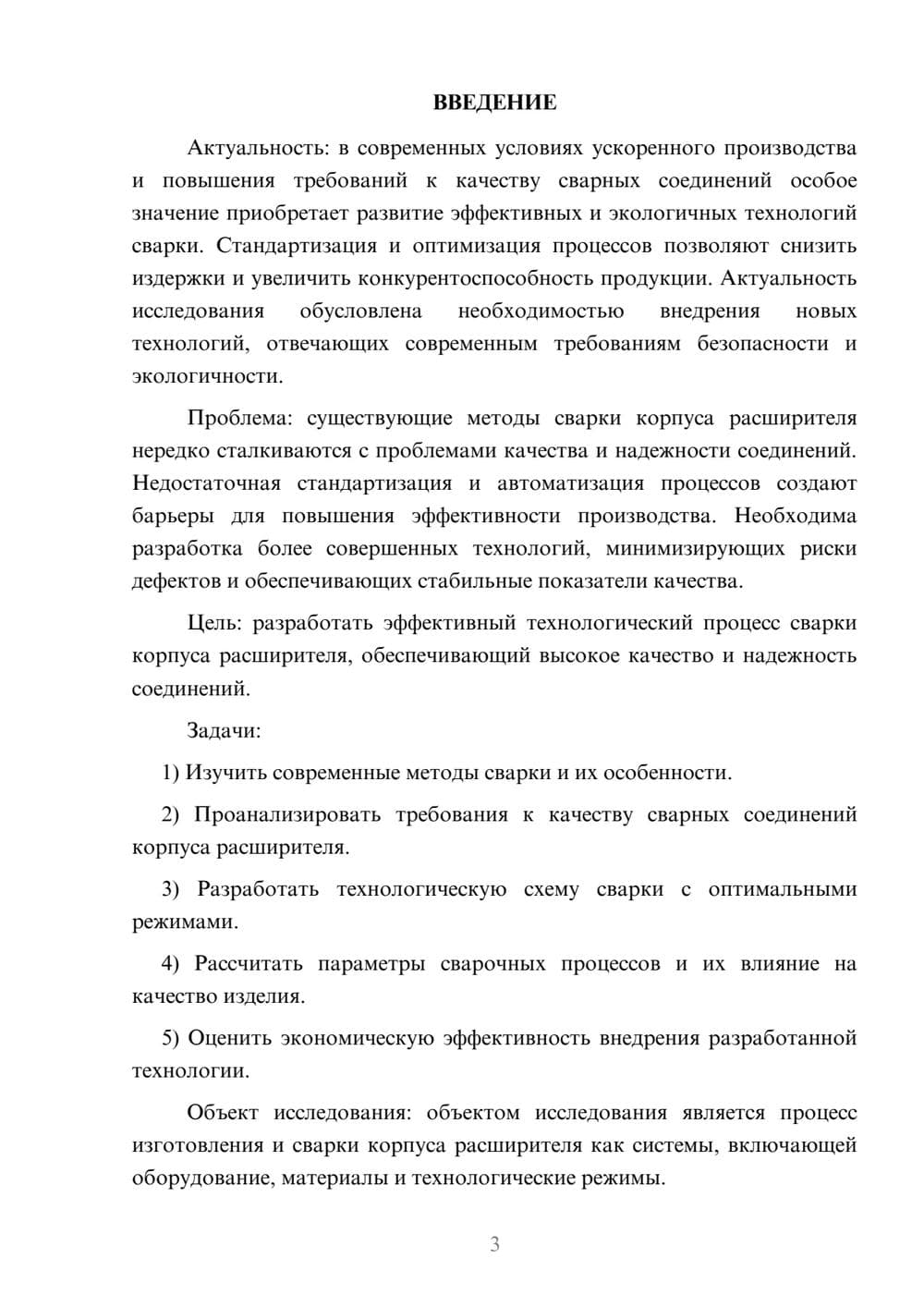 ВВЕДЕНИЕ

Актуальность: в современных условиях ускоренного производства и повышения требований к качеству сварных соединений особое значение приобретает развитие эффективных и экологичных технологий сварки. Стандартизация и оптимизация процессов позволяют снизить издержки и увеличить конкурентоспособность продукции. Актуальность исследования обусловлена необходимостью внедрения новых технологий, отвечающих современным требованиям безопасности и экологичности.

Проблема: существующие методы сварки корпуса расширителя нередко сталкиваются с проблемами качества и надежности соединений. Недостаточная стандартизация и автоматизация процессов создают барьеры для повышения эффективности производства. Необходима разработка более совершенных технологий, минимизирующих риски дефектов и обеспечивающих стабильные показатели качества.

Цель: разработать эффективный технологический процесс сварки корпуса расширителя, обеспечивающий высокое качество и надежность соединений.

Задачи:

1) Изучить современные методы сварки и их особенности.

2) Проанализировать требования к качеству сварных соединений корпуса расширителя.

3) Разработать технологическую схему сварки с оптимальными режимами.

4) Рассчитать параметры сварочных процессов и их влияние на качество изделия.

5) Оценить экономическую эффективность внедрения разработанной технологии.

Объект исследования: объектом исследования является процесс изготовления и сварки корпуса расширителя как системы, включающей оборудование, материалы и технологические режимы.

3